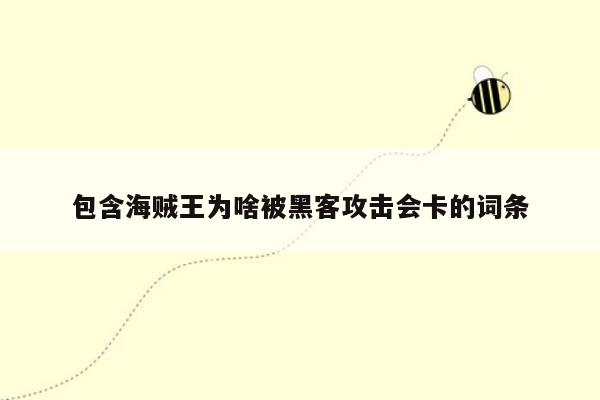 包含海贼王为啥被黑客攻击会卡的词条